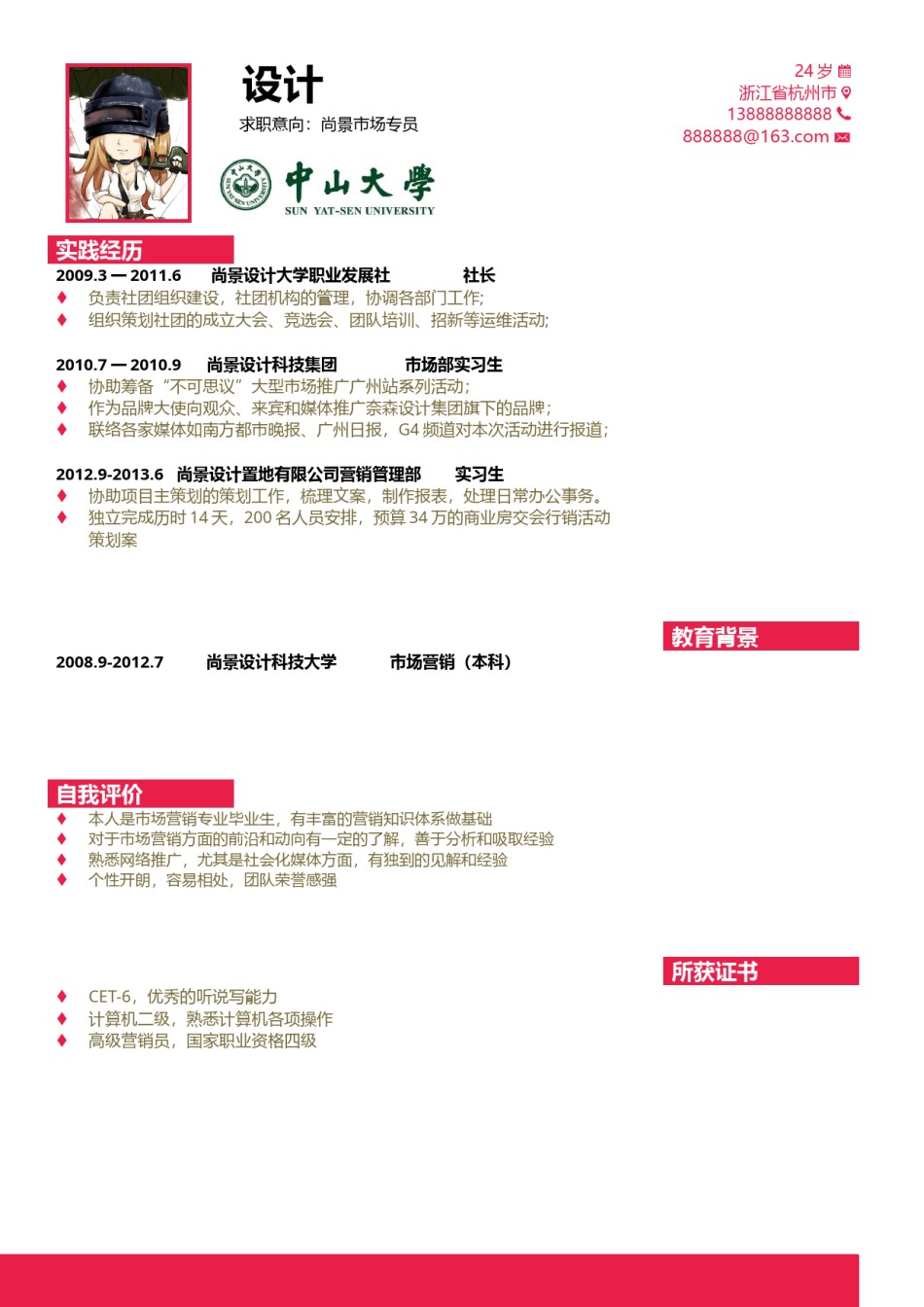 设计
求职意向：尚景市场专员

中山大學
SUN YAT-SEN UNIVERSITY

24 岁
浙江省杭州市
13888888888
888888@163.com

实践经历
2009.3 — 2011.6　尚景设计大学职业发展社　社长
♦ 负责社团组织建设，社团机构的管理，协调各部门工作;
♦ 组织策划社团的成立大会、竞选会、团队培训、招新等运维活动;

2010.7 — 2010.9　尚景设计科技集团　市场部实习生
♦ 协助筹备“不可思议”大型市场推广广州站系列活动;
♦ 作为品牌大使向观众、来宾和媒体推广奈森设计集团旗下的品牌;
♦ 联络各家媒体如南方都市晚报、广州日报，G4 频道对本次活动进行报道;

2012.9-2013.6　尚景设计置地有限公司营销管理部　实习生
♦ 协助项目主策划的策划工作，梳理文案，制作报表，处理日常办公事务。
♦ 独立完成历时 14 天，200 名人员安排，预算 34 万的商业房交会行销活动策划案

教育背景
2008.9-2012.7　尚景设计科技大学　市场营销（本科）

自我评价
♦ 本人是市场营销专业毕业生，有丰富的营销知识体系做基础
♦ 对于市场营销方面的前沿和动向有一定的了解，善于分析和吸取经验
♦ 熟悉网络推广，尤其是社会化媒体方面，有独到的见解和经验
♦ 个性开朗，容易相处，团队荣誉感强

所获证书
♦ CET-6，优秀的听说写能力
♦ 计算机二级，熟悉计算机各项操作
♦ 高级营销员，国家职业资格四级